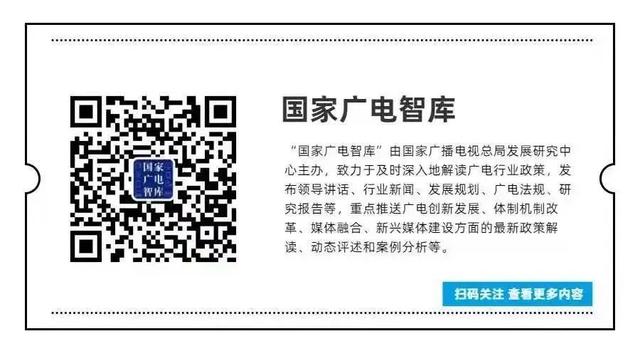 国家
广电
智库

国家广电智库

“国家广电智库”由国家广播电视总局发展研究中心主办，致力于及时深入地解读广电行业政策，发布领导讲话、行业新闻、发展规划、广电法规、研究报告等，重点推送广电创新发展、体制机制改革、媒体融合、新兴媒体建设方面的最新政策解读、动态评述和案例分析等。

扫码关注 查看更多内容